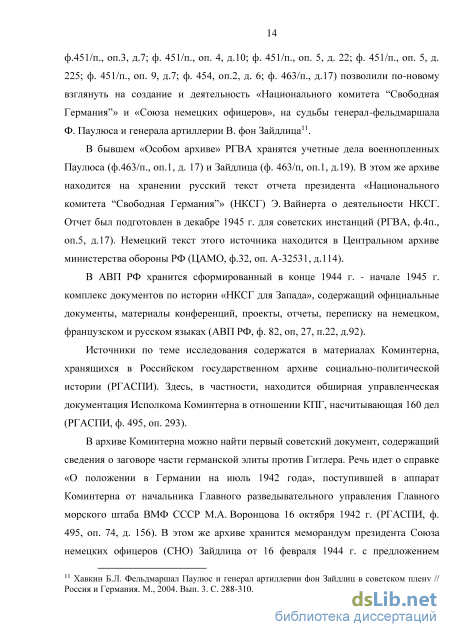 14

ф.451/п., оп.3, д.7; ф. 451/п., оп. 4, д.10; ф. 451/п., оп. 5, д. 22; ф. 451/п., оп. 5, д. 225; ф. 451/п., оп. 9, д.7; ф. 454, оп.2, д. 6; ф. 463/п., д.17) позволили по-новому взглянуть на создание и деятельность «Национального комитета “Свободная Германия”» и «Союза немецких офицеров», на судьбы генерал-фельдмаршала Ф. Паулюса и генерала артиллерии В. фон Зайдлица$^{11}$.

В бывшем «Особом архиве» РГВА хранятся учетные дела военнопленных Паулюса (ф.463/п., оп.1, д. 17) и Зайдлица (ф. 463/п, оп.1, д.19). В этом же архиве находится на хранении русский текст отчета президента «Национального комитета “Свободная Германия”» (НКСГ) Э. Вайнерта о деятельности НКСГ. Отчет был подготовлен в декабре 1945 г. для советских инстанций (РГВА, ф.4п., оп.5, д.17). Немецкий текст этого источника находится в Центральном архиве министерства обороны РФ (ЦАМО, ф.32, оп. А-32531, д.114).

В АВП РФ хранится сформированный в конце 1944 г. - начале 1945 г. комплекс документов по истории «НКСГ для Запада», содержащий официальные документы, материалы конференций, проекты, отчеты, переписку на немецком, французском и русском языках (АВП РФ, ф. 82, оп, 27, п.22, д.92).

Источники по теме исследования содержатся в материалах Коминтерна, хранящихся в Российском государственном архиве социально-политической истории (РГАСПИ). Здесь, в частности, находится обширная управленческая документация Исполкома Коминтерна в отношении КПГ, насчитывающая 160 дел (РГАСПИ, ф. 495, оп. 293).

В архиве Коминтерна можно найти первый советский документ, содержащий сведения о заговоре части германской элиты против Гитлера. Речь идет о справке «О положении в Германии на июль 1942 года», поступившей в аппарат Коминтерна от начальника Главного разведывательного управления Главного морского штаба ВМФ СССР М.А. Воронцова 16 октября 1942 г. (РГАСПИ, ф. 495, оп. 74, д. 156). В этом же архиве хранится меморандум президента Союза немецких офицеров (СНО) Зайдлица от 16 февраля 1944 г. с предложением

$^{11}$ Хавкин Б.Л. Фельдмаршал Паулюс и генерал артиллерии фон Зайдлиц в советском плену // Россия и Германия. М., 2004. Вып. 3. С. 288-310.

dsLib.net
библиотека диссертаций